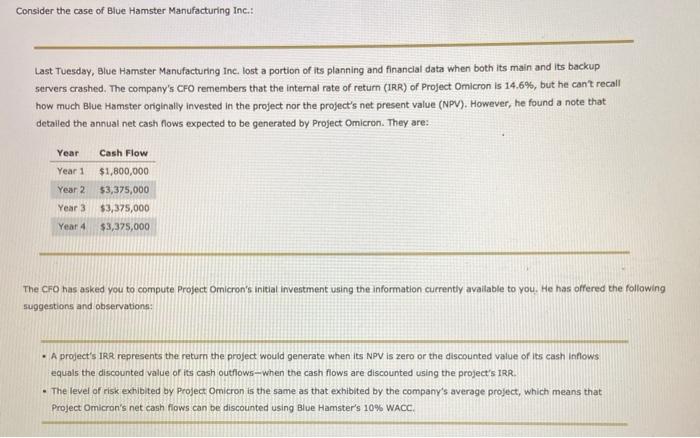 Consider the case of Blue Hamster Manufacturing Inc.:

Last Tuesday, Blue Hamster Manufacturing Inc. lost a portion of its planning and financial data when both its main and its backup servers crashed. The company's CFO remembers that the internal rate of return (IRR) of Project Omicron is 14.6%, but he can't recall how much Blue Hamster originally invested in the project nor the project's net present value (NPV). However, he found a note that detailed the annual net cash flows expected to be generated by Project Omicron. They are:

| Year | Cash Flow |
|---|---|
| Year 1 | $1,800,000 |
| Year 2 | $3,375,000 |
| Year 3 | $3,375,000 |
| Year 4 | $3,375,000 |

The CFO has asked you to compute Project Omicron's initial investment using the information currently available to you. He has offered the following suggestions and observations:

• A project's IRR represents the return the project would generate when its NPV is zero or the discounted value of its cash inflows equals the discounted value of its cash outflows—when the cash flows are discounted using the project's IRR.
• The level of risk exhibited by Project Omicron is the same as that exhibited by the company's average project, which means that Project Omicron's net cash flows can be discounted using Blue Hamster's 10% WACC.